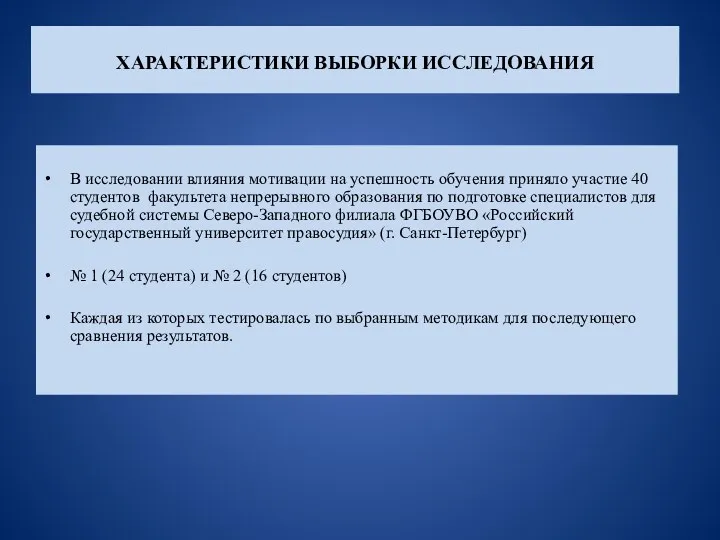 ХАРАКТЕРИСТИКИ ВЫБОРКИ ИССЛЕДОВАНИЯ

• В исследовании влияния мотивации на успешность обучения приняло участие 40 студентов факультета непрерывного образования по подготовке специалистов для судебной системы Северо-Западного филиала ФГБОУВО «Российский государственный университет правосудия» (г. Санкт-Петербург)

• № 1 (24 студента) и № 2 (16 студентов)

• Каждая из которых тестировалась по выбранным методикам для последующего сравнения результатов.